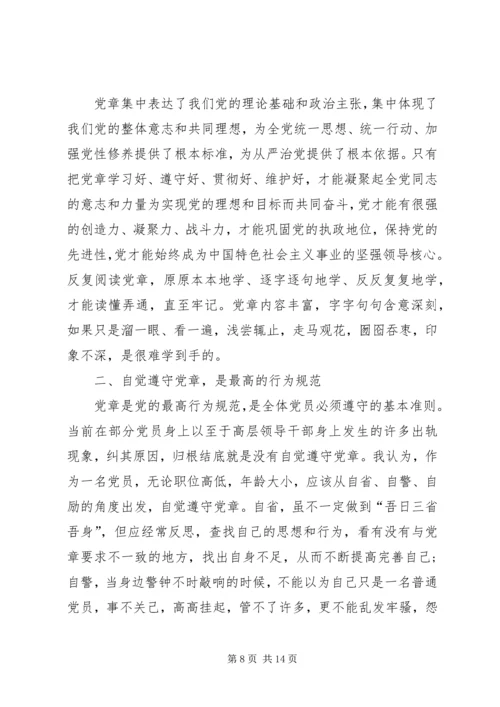 党章集中表达了我们党的理论基础和政治主张，集中体现了我们党的整体意志和共同理想，为全党统一思想、统一行动、加强党性修养提供了根本标准，为从严治党提供了根本依据。只有把党章学习好、遵守好、贯彻好、维护好，才能凝聚起全党同志的意志和力量为实现党的理想和目标而共同奋斗，党才能有很强的创造力、凝聚力、战斗力，才能巩固党的执政地位，保持党的先进性，党才能始终成为中国特色社会主义事业的坚强领导核心。反复阅读党章，原原本本地学、逐字逐句地学、反反复复地学，才能读懂弄通，直至牢记。党章内容丰富，字字句句含意深刻，如果只是溜一眼、看一遍，浅尝辄止，走马观花，囫囵吞枣，印象不深，是很难学到手的。

二、自觉遵守党章，是最高的行为规范

党章是党的最高行为规范，是全体党员必须遵守的基本准则。当前在部分党员身上以至于高层领导干部身上发生的许多出轨现象，纠其原因，归根结底就是没有自觉遵守党章。我认为，作为一名党员，无论职位高低，年龄大小，应该从自省、自警、自励的角度出发，自觉遵守党章。自省，虽不一定做到“吾日三省吾身”，但应经常反思，查找自己的思想和行为，看有没有与党章要求不一致的地方，找出自身不足，从而不断提高完善自己；自警，当身边警钟不时敲响的时候，不能以为自己只是一名普通党员，事不关己，高高挂起，管不了许多，更不能乱发牢骚，怨

第 8 页 共 14 页